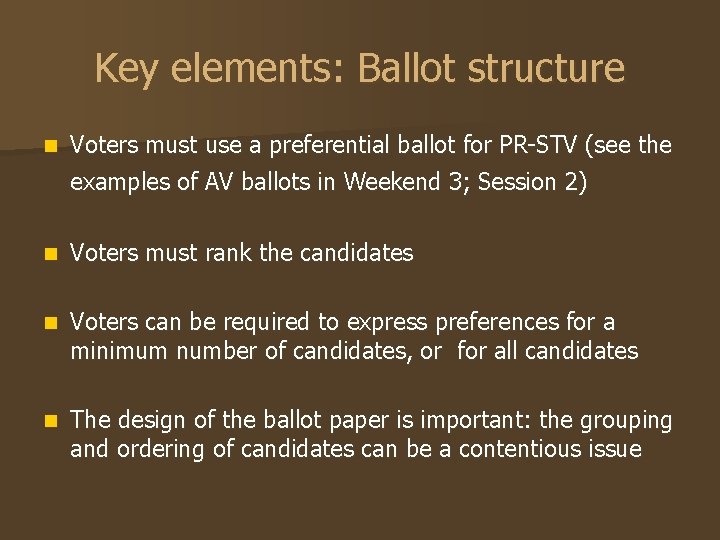 Key elements: Ballot structure

Voters must use a preferential ballot for PR-STV (see the examples of AV ballots in Weekend 3; Session 2)

Voters must rank the candidates

Voters can be required to express preferences for a minimum number of candidates, or  for all candidates

The design of the ballot paper is important: the grouping and ordering of candidates can be a contentious issue